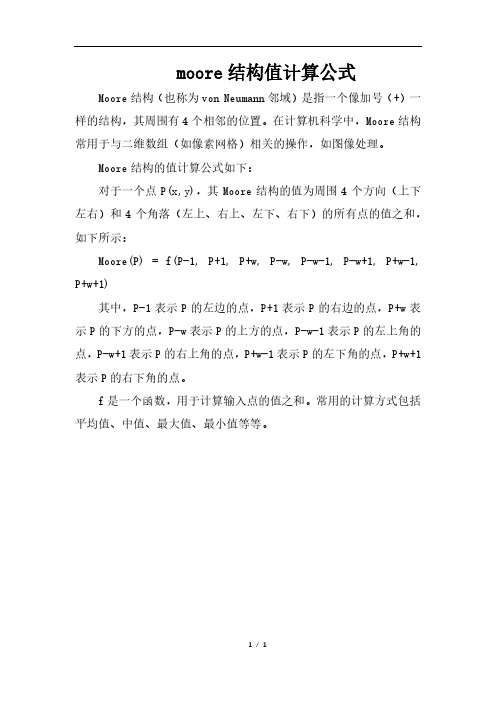 moore结构值计算公式

Moore结构（也称为von Neumann邻域）是指一个像加号（+）一样的结构，其周围有4个相邻的位置。在计算机科学中，Moore结构常用于与二维数组（如像素网格）相关的操作，如图像处理。

Moore结构的值计算公式如下：

对于一个点P(x,y)，其Moore结构的值为周围4个方向（上下左右）和4个角落（左上、右上、左下、右下）的所有点的值之和，如下所示：

Moore(P) = f(P-1, P+1, P+w, P-w, P-w-1, P-w+1, P+w-1, P+w+1)

其中，P-1表示P的左边的点，P+1表示P的右边的点，P+w表示P的下方的点，P-w表示P的上方的点，P-w-1表示P的左上角的点，P-w+1表示P的右上角的点，P+w-1表示P的左下角的点，P+w+1表示P的右下角的点。

f是一个函数，用于计算输入点的值之和。常用的计算方式包括平均值、中值、最大值、最小值等等。

1 / 1